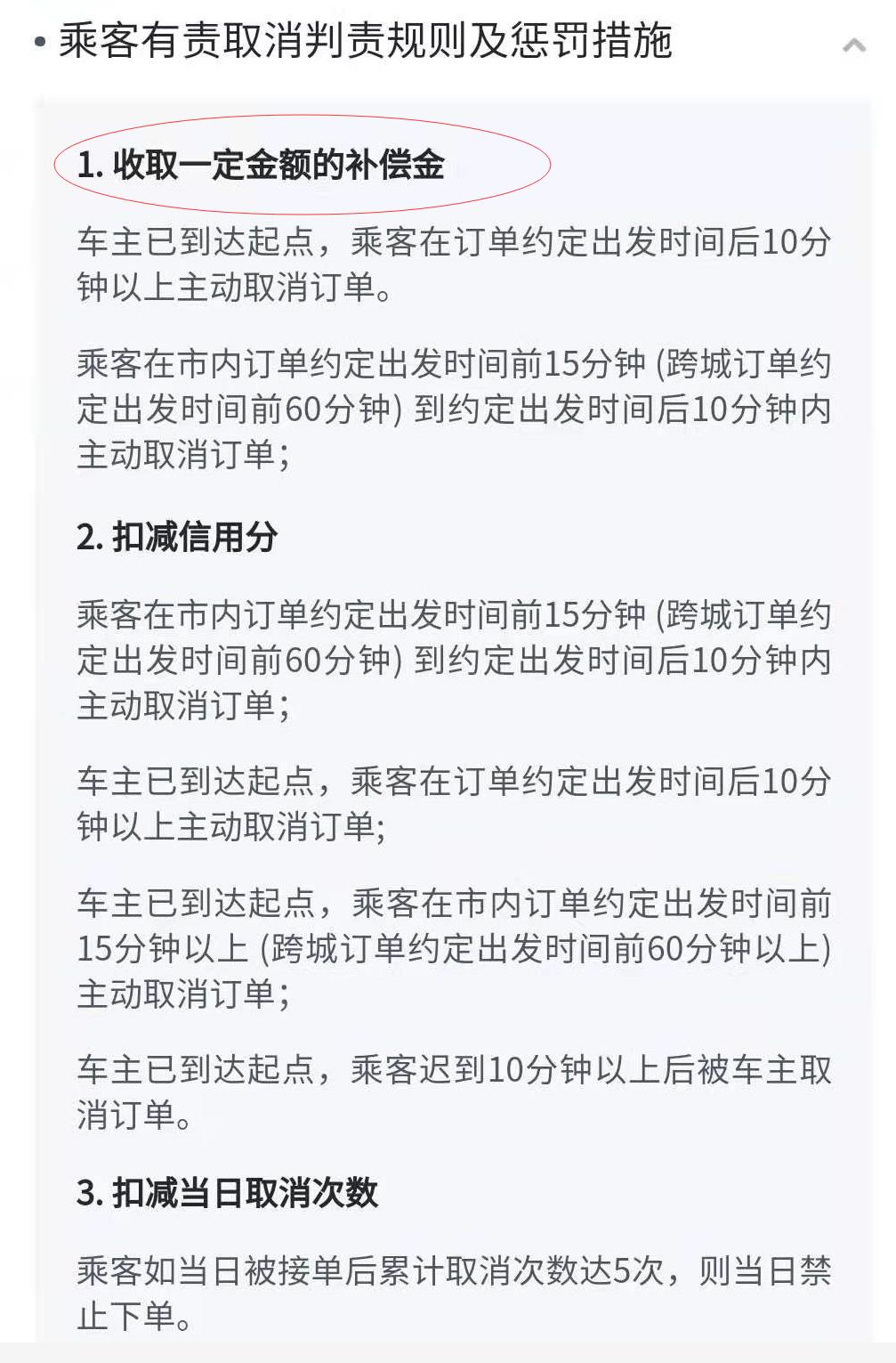 • 乘客有责取消判责规则及惩罚措施

1. 收取一定金额的补偿金

车主已到达起点，乘客在订单约定出发时间后10分钟以上主动取消订单。

乘客在市内订单约定出发时间前15分钟 (跨城订单约定出发时间前60分钟) 到约定出发时间后10分钟内主动取消订单;

2. 扣减信用分

乘客在市内订单约定出发时间前15分钟 (跨城订单约定出发时间前60分钟) 到约定出发时间后10分钟内主动取消订单;

车主已到达起点，乘客在订单约定出发时间后10分钟以上主动取消订单;

车主已到达起点，乘客在市内订单约定出发时间前15分钟以上 (跨城订单约定出发时间前60分钟以上) 主动取消订单;

车主已到达起点，乘客迟到10分钟以上后被车主取消订单。

3. 扣减当日取消次数

乘客如当日被接单后累计取消次数达5次，则当日禁止下单。